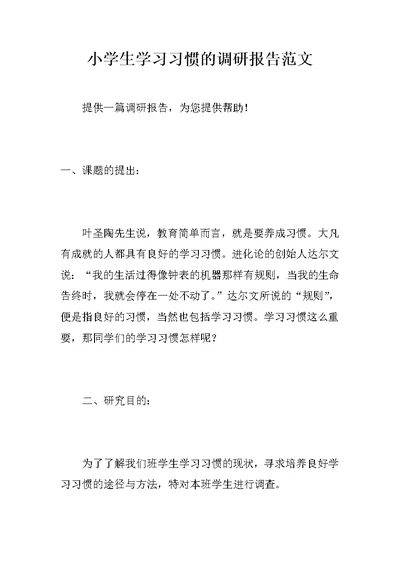 小学生学习习惯的调研报告范文

提供一篇调研报告，为您提供帮助！

一、课题的提出：

叶圣陶先生说，教育简单而言，就是要养成习惯。大凡有成就的人都具有良好的学习习惯。进化论的创始人达尔文说：“我的生活过得像钟表的机器那样有规则，当我的生命告终时，我就会停在一处不动了。”达尔文所说的“规则”，便是指良好的习惯，当然也包括学习习惯。学习习惯这么重要，那同学们的学习习惯怎样呢？

二、研究目的：

为了了解我们班学生学习习惯的现状，寻求培养良好学习习惯的途径与方法，特对本班学生进行调查。